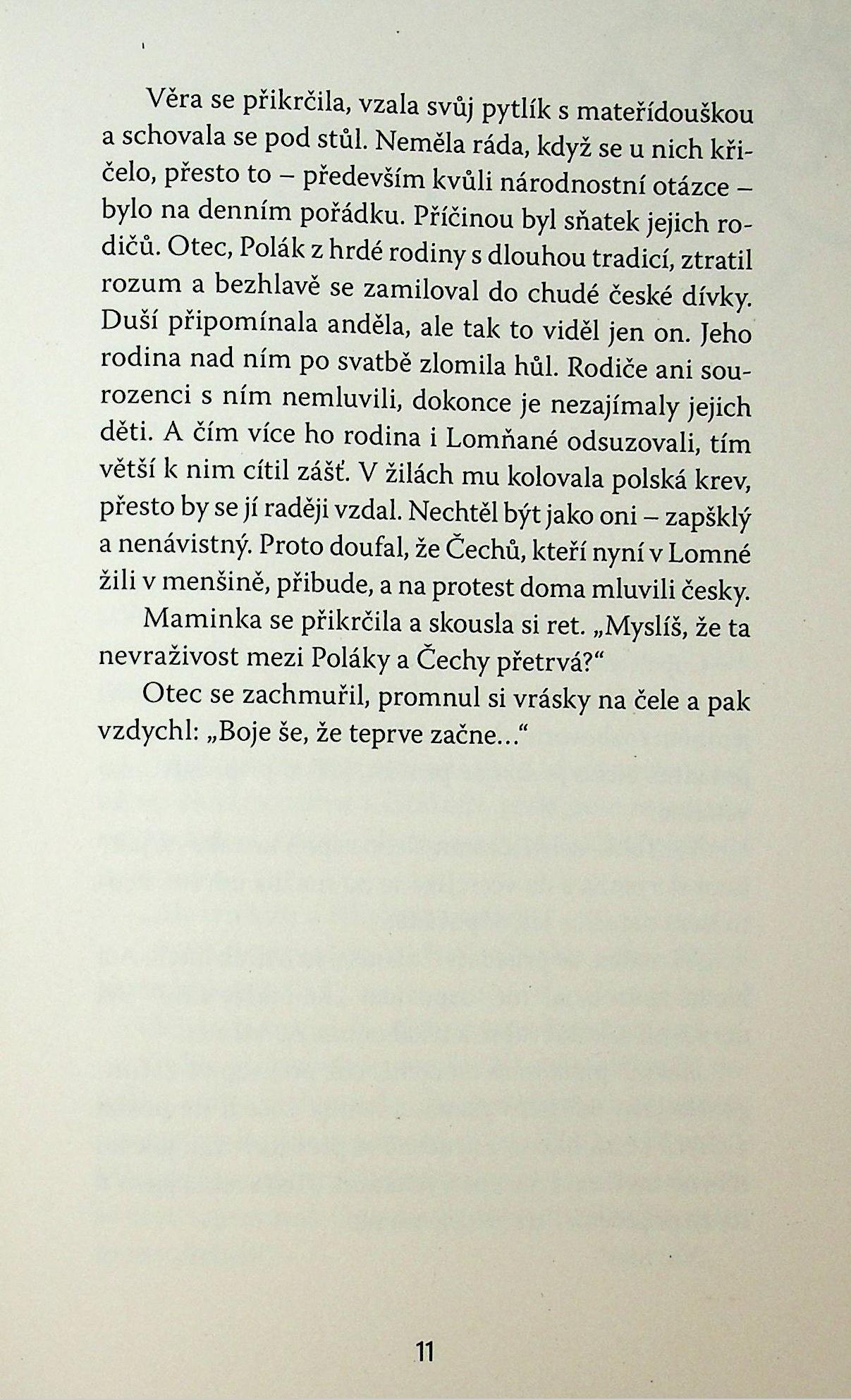 Věra se přikrčila, vzala svůj pytlík s mateřídouškou a schovala se pod stůl. Neměla ráda, když se u nich křičelo, přesto to – především kvůli národnostní otázce – bylo na denním pořádku. Příčinou byl sňatek jejich rodičů. Otec, Polák z hrdé rodiny s dlouhou tradicí, ztratil rozum a bezhlavě se zamiloval do chudé české dívky. Duší připomínala anděla, ale tak to viděl jen on. Jeho rodina nad ním po svatbě zlomila hůl. Rodiče ani sourozenci s ním nemluvili, dokonce je nezajímaly jejich děti. A čím více ho rodina i Lomňané odsuzovali, tím větší k nim cítil zášť. V žilách mu kolovala polská krev, přesto by se jí raději vzdal. Nechtěl být jako oni – zapšklý a nenávistný. Proto doufal, že Čechů, kteří nyní v Lomné žili v menšině, přibude, a na protest doma mluvili česky.

Maminka se přikrčila a skousla si ret. „Myslíš, že ta nevraživost mezi Poláky a Čechy přetrvá?“

Otec se zachmuřil, promnul si vrásky na čele a pak vzdychl: „Boje še, že teprve začne…“

11